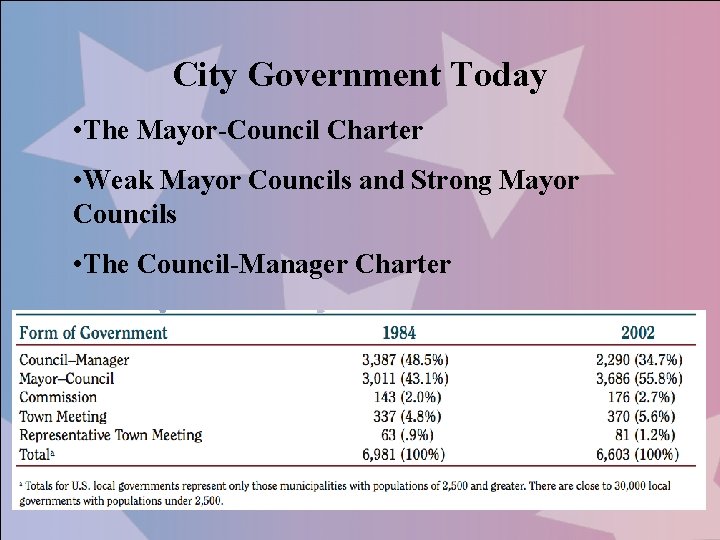 City Government Today

•The Mayor-Council Charter

•Weak Mayor Councils and Strong Mayor Councils

•The Council-Manager Charter

| Form of Government | 1984 | 2002 |
|---|---|---|
| Council–Manager | 3,387 (48.5%) | 2,290 (34.7%) |
| Mayor–Council | 3,011 (43.1%) | 3,686 (55.8%) |
| Commission | 143 (2.0%) | 176 (2.7%) |
| Town Meeting | 337 (4.8%) | 370 (5.6%) |
| Representative Town Meeting | 63 (.9%) | 81 (1.2%) |
| Total$^a$ | 6,981 (100%) | 6,603 (100%) |

$^a$ Totals for U.S. local governments represent only those municipalities with populations of 2,500 and greater. There are close to 30,000 local governments with populations under 2,500.